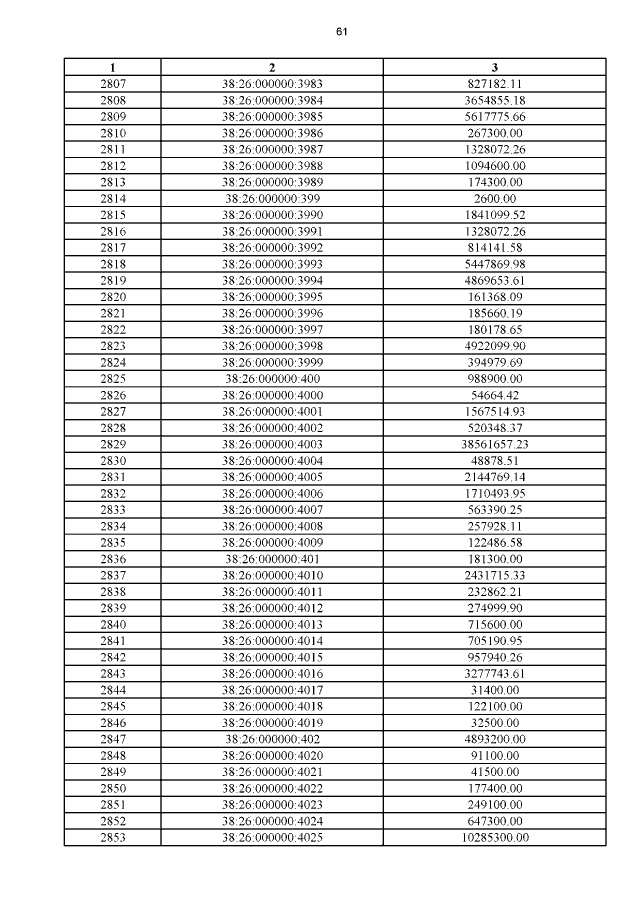 61

| 1 | 2 | 3 |
|---|---|---|
| 2807 | 38:26:000000:3983 | 827182.11 |
| 2808 | 38:26:000000:3984 | 3654855.18 |
| 2809 | 38:26:000000:3985 | 5617775.66 |
| 2810 | 38:26:000000:3986 | 267300.00 |
| 2811 | 38:26:000000:3987 | 1328072.26 |
| 2812 | 38:26:000000:3988 | 1094600.00 |
| 2813 | 38:26:000000:3989 | 174300.00 |
| 2814 | 38:26:000000:399 | 2600.00 |
| 2815 | 38:26:000000:3990 | 1841099.52 |
| 2816 | 38:26:000000:3991 | 1328072.26 |
| 2817 | 38:26:000000:3992 | 814141.58 |
| 2818 | 38:26:000000:3993 | 5447869.98 |
| 2819 | 38:26:000000:3994 | 4869653.61 |
| 2820 | 38:26:000000:3995 | 161368.09 |
| 2821 | 38:26:000000:3996 | 185660.19 |
| 2822 | 38:26:000000:3997 | 180178.65 |
| 2823 | 38:26:000000:3998 | 4922099.90 |
| 2824 | 38:26:000000:3999 | 394979.69 |
| 2825 | 38:26:000000:400 | 988900.00 |
| 2826 | 38:26:000000:4000 | 54664.42 |
| 2827 | 38:26:000000:4001 | 1567514.93 |
| 2828 | 38:26:000000:4002 | 520348.37 |
| 2829 | 38:26:000000:4003 | 38561657.23 |
| 2830 | 38:26:000000:4004 | 48878.51 |
| 2831 | 38:26:000000:4005 | 2144769.14 |
| 2832 | 38:26:000000:4006 | 1710493.95 |
| 2833 | 38:26:000000:4007 | 563390.25 |
| 2834 | 38:26:000000:4008 | 257928.11 |
| 2835 | 38:26:000000:4009 | 122486.58 |
| 2836 | 38:26:000000:401 | 181300.00 |
| 2837 | 38:26:000000:4010 | 2431715.33 |
| 2838 | 38:26:000000:4011 | 232862.21 |
| 2839 | 38:26:000000:4012 | 274999.90 |
| 2840 | 38:26:000000:4013 | 715600.00 |
| 2841 | 38:26:000000:4014 | 705190.95 |
| 2842 | 38:26:000000:4015 | 957940.26 |
| 2843 | 38:26:000000:4016 | 3277743.61 |
| 2844 | 38:26:000000:4017 | 31400.00 |
| 2845 | 38:26:000000:4018 | 122100.00 |
| 2846 | 38:26:000000:4019 | 32500.00 |
| 2847 | 38:26:000000:402 | 4893200.00 |
| 2848 | 38:26:000000:4020 | 91100.00 |
| 2849 | 38:26:000000:4021 | 41500.00 |
| 2850 | 38:26:000000:4022 | 177400.00 |
| 2851 | 38:26:000000:4023 | 249100.00 |
| 2852 | 38:26:000000:4024 | 647300.00 |
| 2853 | 38:26:000000:4025 | 10285300.00 |